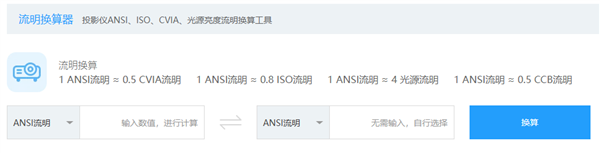 流明换算器 投影仪ANSI、ISO、CVIA、光源亮度流明换算工具

流明换算
1 ANSI流明 ≈ 0.5 CVIA流明 1 ANSI流明 ≈ 0.8 ISO流明 1 ANSI流明 ≈ 4 光源流明 1 ANSI流明 ≈ 0.5 CCB流明

ANSI流明
输入数值，进行计算
ANSI流明
无需输入，自行选择
换算